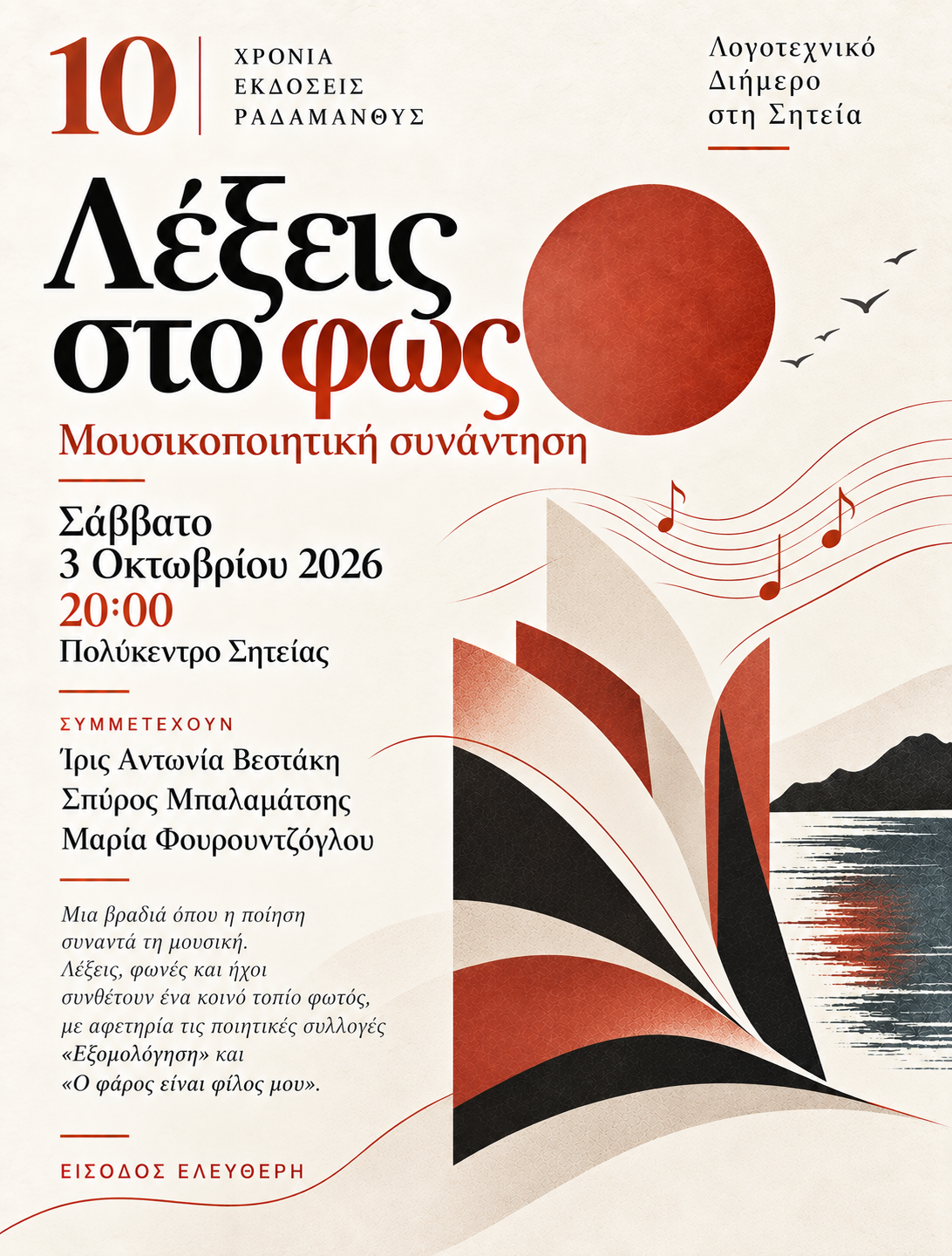 10
ΧΡΟΝΙΑ
ΕΚΔΟΣΕΙΣ
ΡΑΔΑΜΑΝΘΥΣ

Λογοτεχνικό
Διήμερο
στη Σητεία

Λέξεις
στο φως

Μουσικοποιητική συνάντηση

Σάββατο
3 Οκτωβρίου 2026
20:00
Πολύκεντρο Σητείας

ΣΥΜΜΕΤΕΧΟΥΝ
Ίρις Αντωνία Βεστάκη
Σπύρος Μπαλαμάτσης
Μαρία Φουρουντζόγλου

Μια βραδιά όπου η ποίηση συναντά τη μουσική. Λέξεις, φωνές και ήχοι συνθέτουν ένα κοινό τοπίο φωτός, με αφετηρία τις ποιητικές συλλογές «Εξομολόγηση» και «Ο φάρος είναι φίλος μου».

ΕΙΣΟΔΟΣ ΕΛΕΥΘΕΡΗ